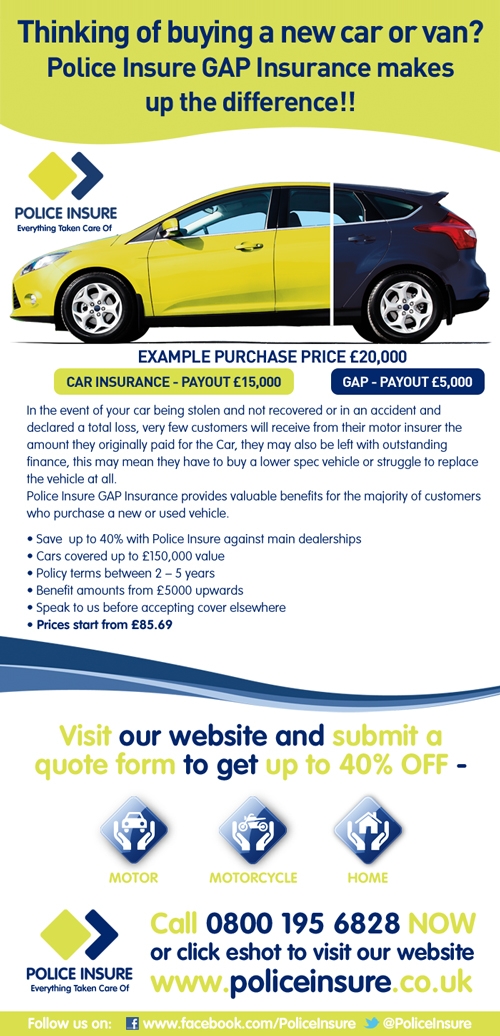 Thinking of buying a new car or van?
Police Insure GAP Insurance makes up the difference!!

POLICE INSURE
Everything Taken Care Of

EXAMPLE PURCHASE PRICE £20,000

CAR INSURANCE - PAYOUT £15,000

GAP - PAYOUT £5,000

In the event of your car being stolen and not recovered or in an accident and declared a total loss, very few customers will receive from their motor insurer the amount they originally paid for the Car, they may also be left with outstanding finance, this may mean they have to buy a lower spec vehicle or struggle to replace the vehicle at all.
Police Insure GAP Insurance provides valuable benefits for the majority of customers who purchase a new or used vehicle.

• Save up to 40% with Police Insure against main dealerships
• Cars covered up to £150,000 value
• Policy terms between 2 – 5 years
• Benefit amounts from £5000 upwards
• Speak to us before accepting cover elsewhere
• Prices start from £85.69

Visit our website and submit a quote form to get up to 40% OFF -

MOTOR
MOTORCYCLE
HOME

POLICE INSURE
Everything Taken Care Of

Call 0800 195 6828 NOW
or click eshot to visit our website
www.policeinsure.co.uk

Follow us on: www.facebook.com/PoliceInsure @PoliceInsure